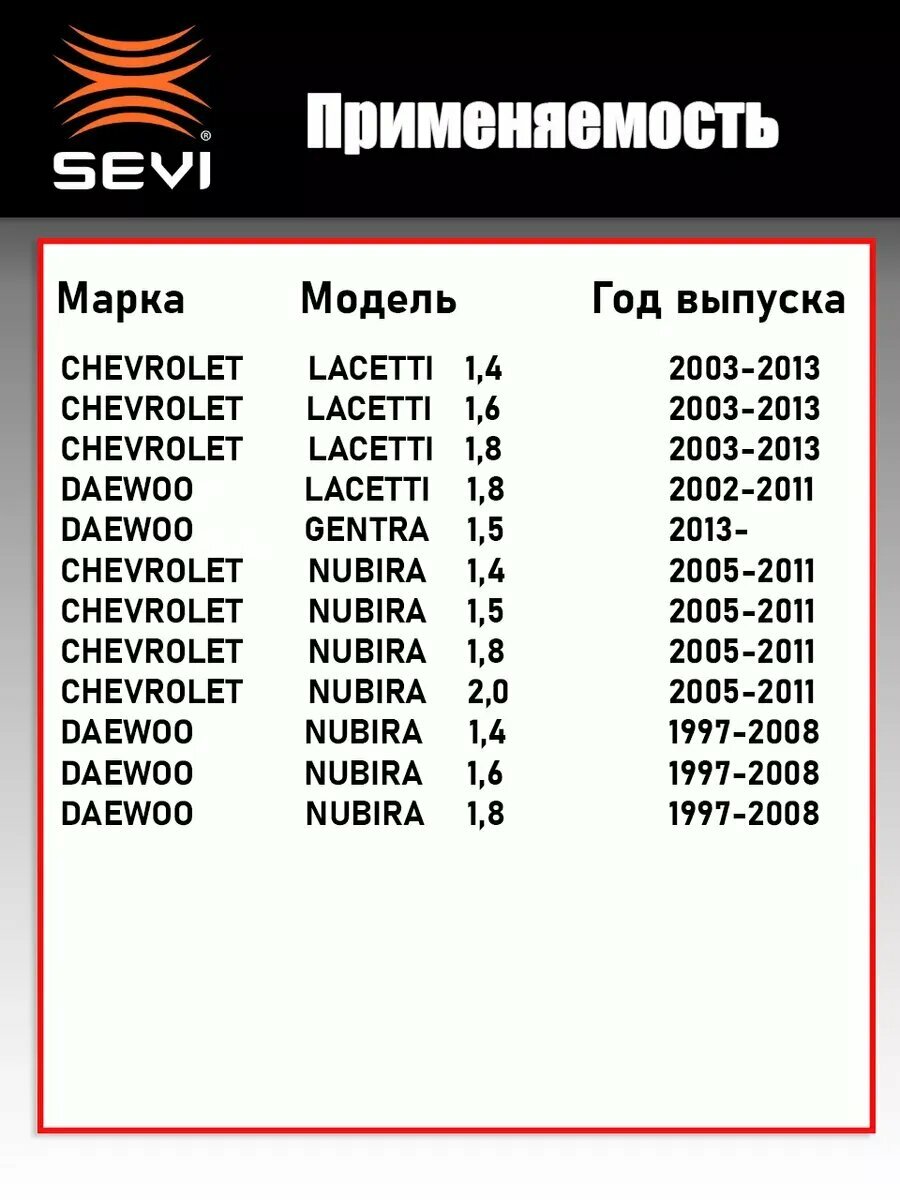 SEVI®

Применяемость

| Марка | Модель | Год выпуска |
|---|---|---|
| CHEVROLET | LACETTI 1,4 | 2003-2013 |
| CHEVROLET | LACETTI 1,6 | 2003-2013 |
| CHEVROLET | LACETTI 1,8 | 2003-2013 |
| DAEWOO | LACETTI 1,8 | 2002-2011 |
| DAEWOO | GENTRA 1,5 | 2013- |
| CHEVROLET | NUBIRA 1,4 | 2005-2011 |
| CHEVROLET | NUBIRA 1,5 | 2005-2011 |
| CHEVROLET | NUBIRA 1,8 | 2005-2011 |
| CHEVROLET | NUBIRA 2,0 | 2005-2011 |
| DAEWOO | NUBIRA 1,4 | 1997-2008 |
| DAEWOO | NUBIRA 1,6 | 1997-2008 |
| DAEWOO | NUBIRA 1,8 | 1997-2008 |